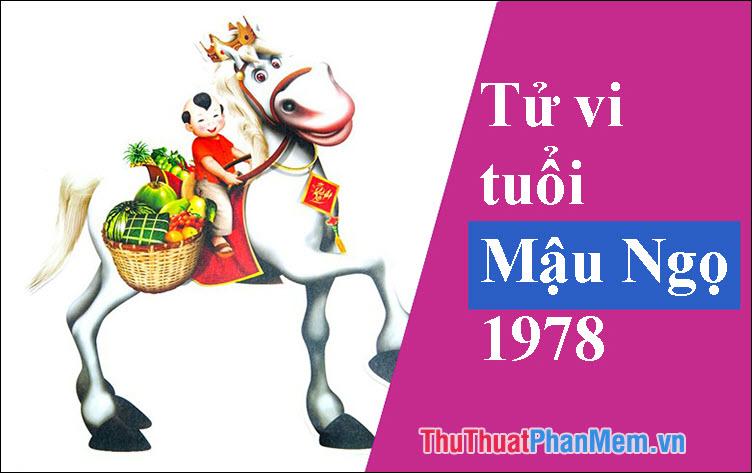 Tử vi tuổi Mậu Ngọ 1978

ThuThuatPhanMem.vn